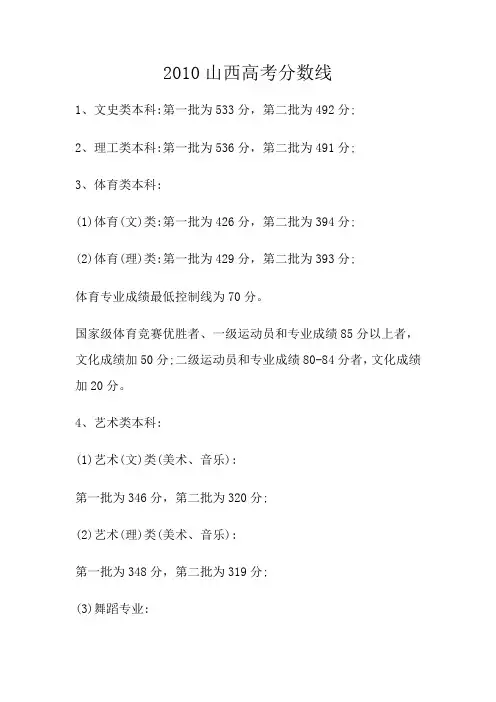 2010 山西高考分数线

1、文史类本科:第一批为 533 分，第二批为 492 分;

2、理工类本科:第一批为 536 分，第二批为 491 分;

3、体育类本科:

(1)体育(文)类:第一批为 426 分，第二批为 394 分;

(2)体育(理)类:第一批为 429 分，第二批为 393 分;

体育专业成绩最低控制线为 70 分。

国家级体育竞赛优胜者、一级运动员和专业成绩 85 分以上者，文化成绩加 50 分;二级运动员和专业成绩 80-84 分者，文化成绩加 20 分。

4、艺术类本科:

(1)艺术(文)类(美术、音乐):

第一批为 346 分，第二批为 320 分;

(2)艺术(理)类(美术、音乐):

第一批为 348 分，第二批为 319 分;

(3)舞蹈专业: